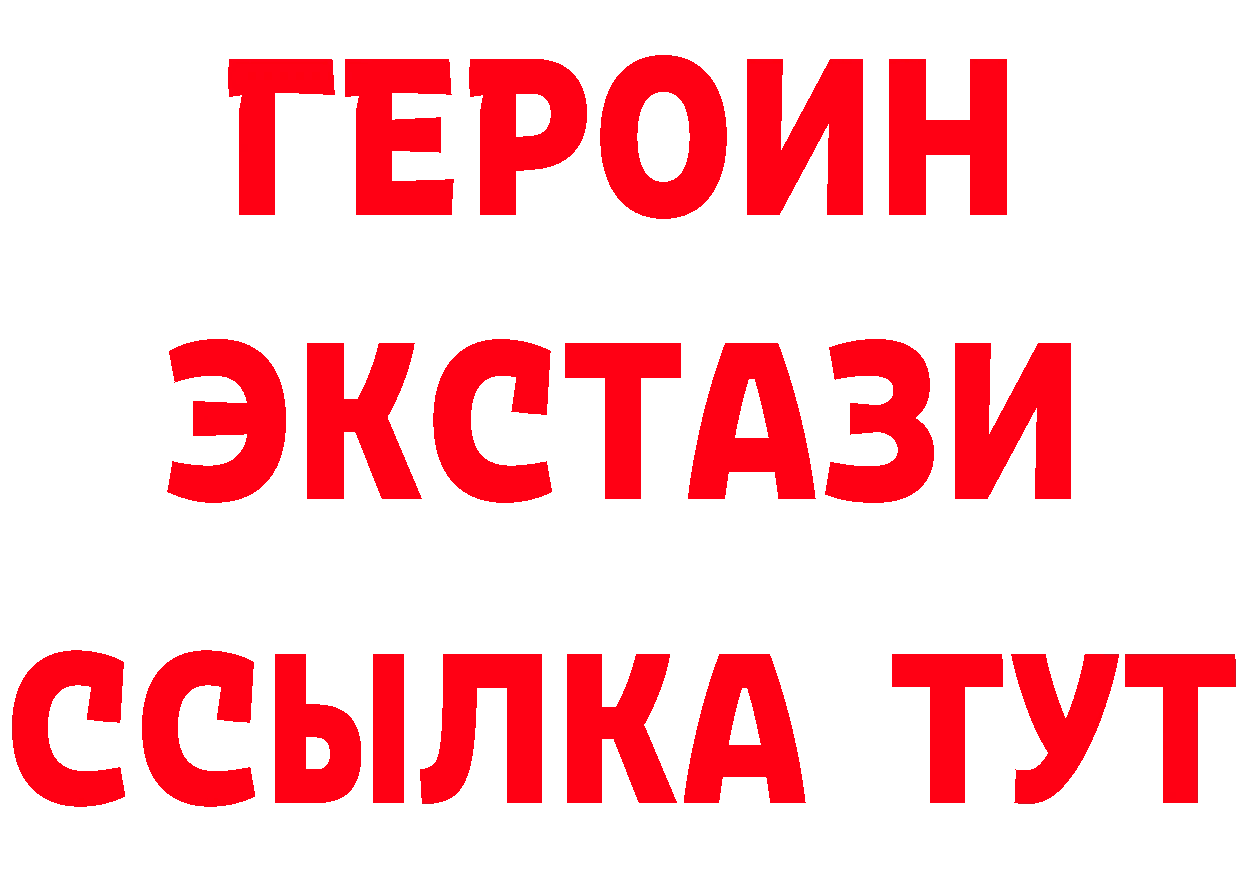 ГЕРОИН ЭКСТАЗИ ССЫЛКА ТУТ